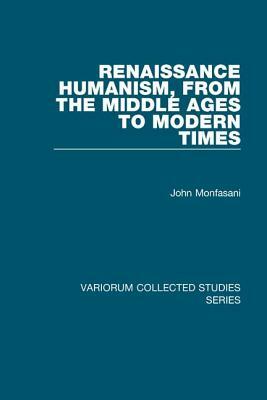 RENAISSANCE HUMANISM, FROM THE MIDDLE AGES TO MODERN TIMES

John Monfasani

VARIORUM COLLECTED STUDIES SERIES